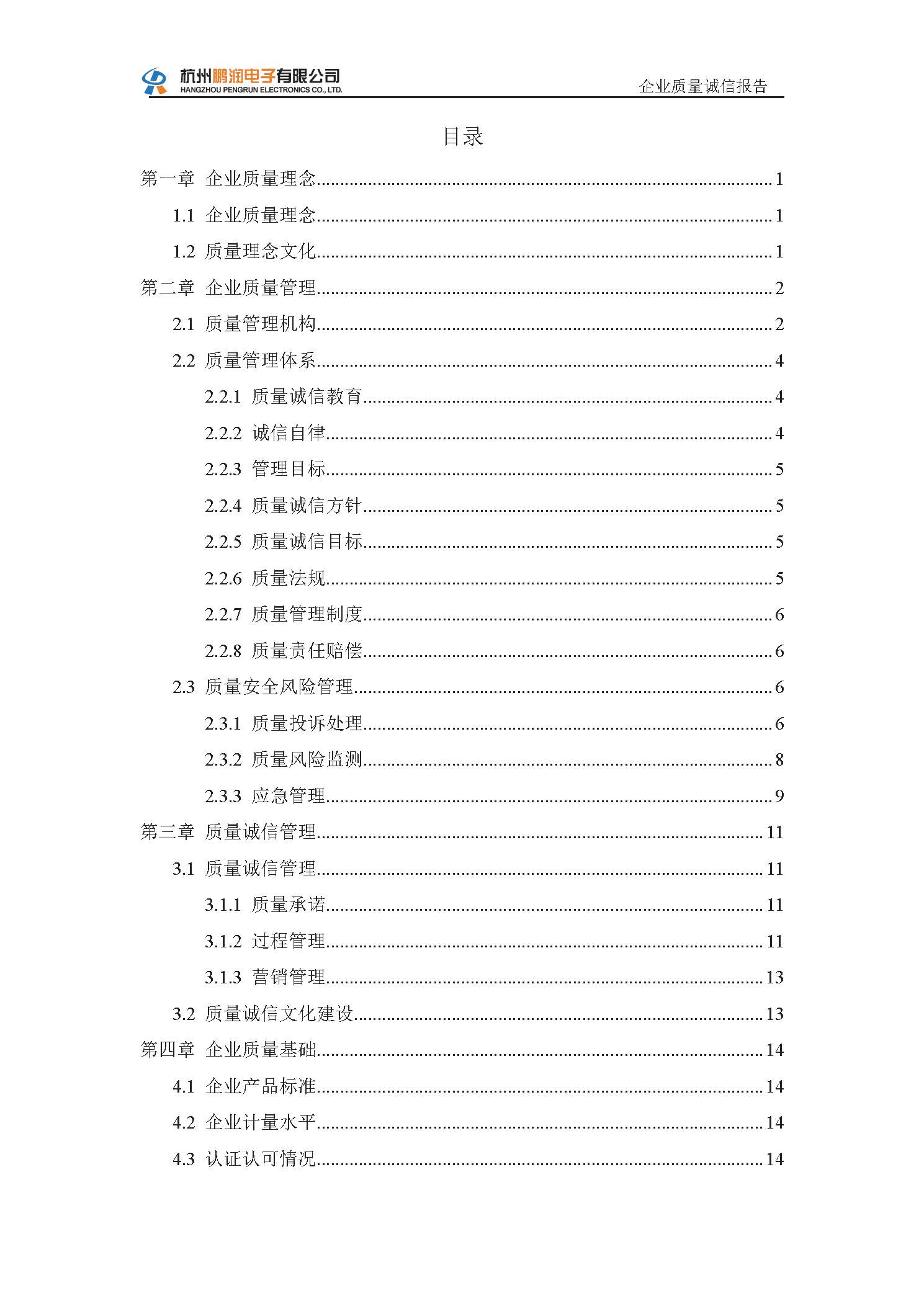 杭州鹏润电子有限公司
HANGZHOU PENGRUN ELECTRONICS CO., LTD.

企业质量诚信报告

目录

第一章 企业质量理念 1
1.1 企业质量理念 1
1.2 质量理念文化 1
第二章 企业质量管理 2
2.1 质量管理机构 2
2.2 质量管理体系 4
2.2.1 质量诚信教育 4
2.2.2 诚信自律 4
2.2.3 管理目标 5
2.2.4 质量诚信方针 5
2.2.5 质量诚信目标 5
2.2.6 质量法规 5
2.2.7 质量管理制度 6
2.2.8 质量责任赔偿 6
2.3 质量安全风险管理 6
2.3.1 质量投诉处理 6
2.3.2 质量风险监测 8
2.3.3 应急管理 9
第三章 质量诚信管理 11
3.1 质量诚信管理 11
3.1.1 质量承诺 11
3.1.2 过程管理 11
3.1.3 营销管理 13
3.2 质量诚信文化建设 13
第四章 企业质量基础 14
4.1 企业产品标准 14
4.2 企业计量水平 14
4.3 认证认可情况 14